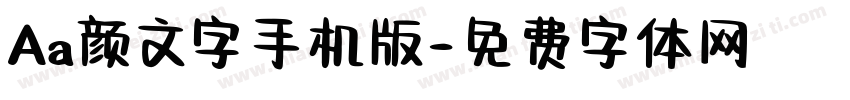 Aa颜文字手机版-免费字体网